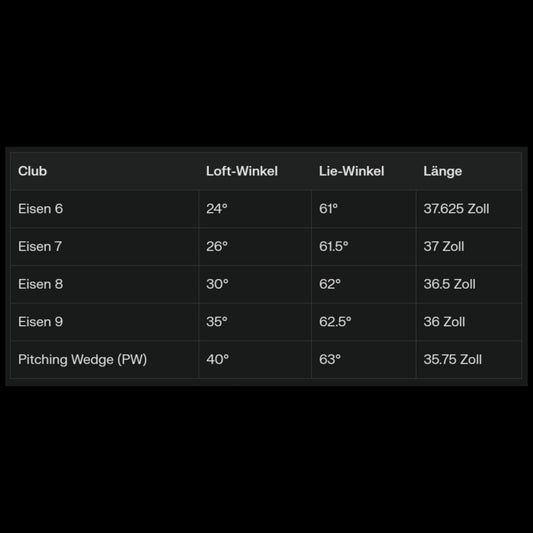 | Club | Loft-Winkel | Lie-Winkel | Länge |
|---|---|---|---|
| Eisen 6 | 24° | 61° | 37.625 Zoll |
| Eisen 7 | 26° | 61.5° | 37 Zoll |
| Eisen 8 | 30° | 62° | 36.5 Zoll |
| Eisen 9 | 35° | 62.5° | 36 Zoll |
| Pitching Wedge (PW) | 40° | 63° | 35.75 Zoll |